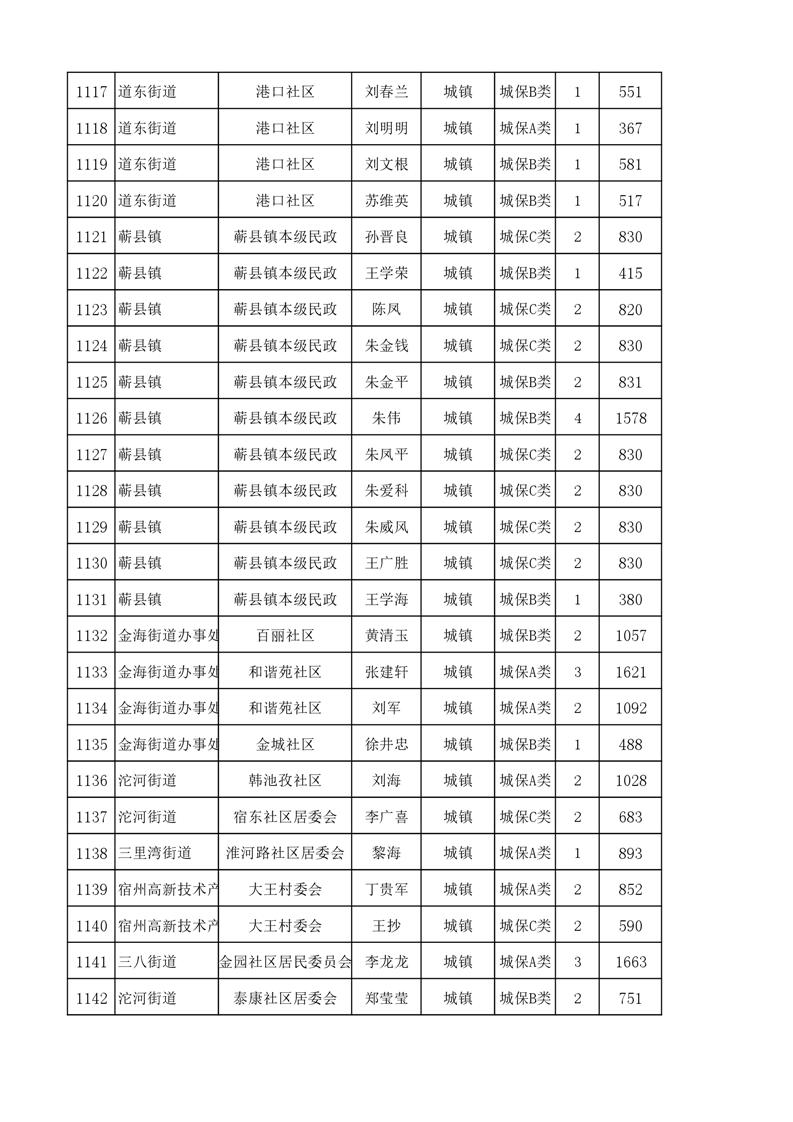 | 1117 | 道东街道 | 港口社区 | 刘春兰 | 城镇 | 城保B类 | 1 | 551 |
|---|---|---|---|---|---|---|---|
| 1118 | 道东街道 | 港口社区 | 刘明明 | 城镇 | 城保A类 | 1 | 367 |
| 1119 | 道东街道 | 港口社区 | 刘文根 | 城镇 | 城保B类 | 1 | 581 |
| 1120 | 道东街道 | 港口社区 | 苏维英 | 城镇 | 城保B类 | 1 | 517 |
| 1121 | 蕲县镇 | 蕲县镇本级民政 | 孙晋良 | 城镇 | 城保C类 | 2 | 830 |
| 1122 | 蕲县镇 | 蕲县镇本级民政 | 王学荣 | 城镇 | 城保B类 | 1 | 415 |
| 1123 | 蕲县镇 | 蕲县镇本级民政 | 陈凤 | 城镇 | 城保C类 | 2 | 820 |
| 1124 | 蕲县镇 | 蕲县镇本级民政 | 朱金钱 | 城镇 | 城保C类 | 2 | 830 |
| 1125 | 蕲县镇 | 蕲县镇本级民政 | 朱金平 | 城镇 | 城保B类 | 2 | 831 |
| 1126 | 蕲县镇 | 蕲县镇本级民政 | 朱伟 | 城镇 | 城保B类 | 4 | 1578 |
| 1127 | 蕲县镇 | 蕲县镇本级民政 | 朱凤平 | 城镇 | 城保C类 | 2 | 830 |
| 1128 | 蕲县镇 | 蕲县镇本级民政 | 朱爱科 | 城镇 | 城保C类 | 2 | 830 |
| 1129 | 蕲县镇 | 蕲县镇本级民政 | 朱威风 | 城镇 | 城保C类 | 2 | 830 |
| 1130 | 蕲县镇 | 蕲县镇本级民政 | 王广胜 | 城镇 | 城保C类 | 2 | 830 |
| 1131 | 蕲县镇 | 蕲县镇本级民政 | 王学海 | 城镇 | 城保B类 | 1 | 380 |
| 1132 | 金海街道办事处 | 百丽社区 | 黄清玉 | 城镇 | 城保B类 | 2 | 1057 |
| 1133 | 金海街道办事处 | 和谐苑社区 | 张建轩 | 城镇 | 城保A类 | 3 | 1621 |
| 1134 | 金海街道办事处 | 和谐苑社区 | 刘军 | 城镇 | 城保A类 | 2 | 1092 |
| 1135 | 金海街道办事处 | 金城社区 | 徐井忠 | 城镇 | 城保B类 | 1 | 488 |
| 1136 | 沱河街道 | 韩池孜社区 | 刘海 | 城镇 | 城保A类 | 2 | 1028 |
| 1137 | 沱河街道 | 宿东社区居委会 | 李广喜 | 城镇 | 城保C类 | 2 | 683 |
| 1138 | 三里湾街道 | 淮河路社区居委会 | 黎海 | 城镇 | 城保A类 | 1 | 893 |
| 1139 | 宿州高新技术产 | 大王村委会 | 丁贵军 | 城镇 | 城保A类 | 2 | 852 |
| 1140 | 宿州高新技术产 | 大王村委会 | 王抄 | 城镇 | 城保C类 | 2 | 590 |
| 1141 | 三八街道 | 金园社区居民委员会 | 李龙龙 | 城镇 | 城保A类 | 3 | 1663 |
| 1142 | 沱河街道 | 泰康社区居委会 | 郑莹莹 | 城镇 | 城保B类 | 2 | 751 |